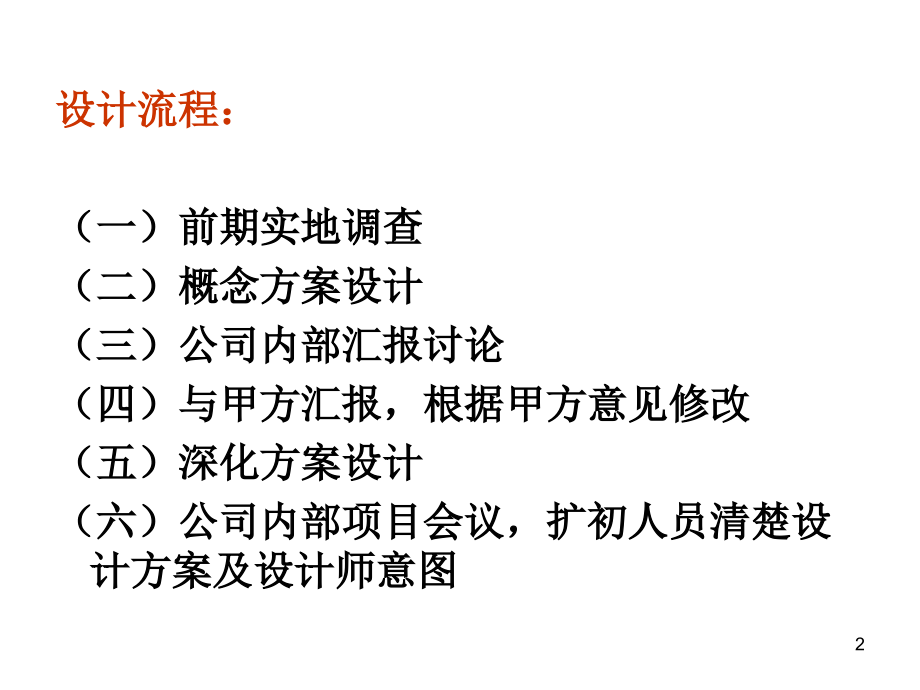 设计流程：

（一）前期实地调查
（二）概念方案设计
（三）公司内部汇报讨论
（四）与甲方汇报，根据甲方意见修改
（五）深化方案设计
（六）公司内部项目会议，扩初人员清楚设计方案及设计师意图

2